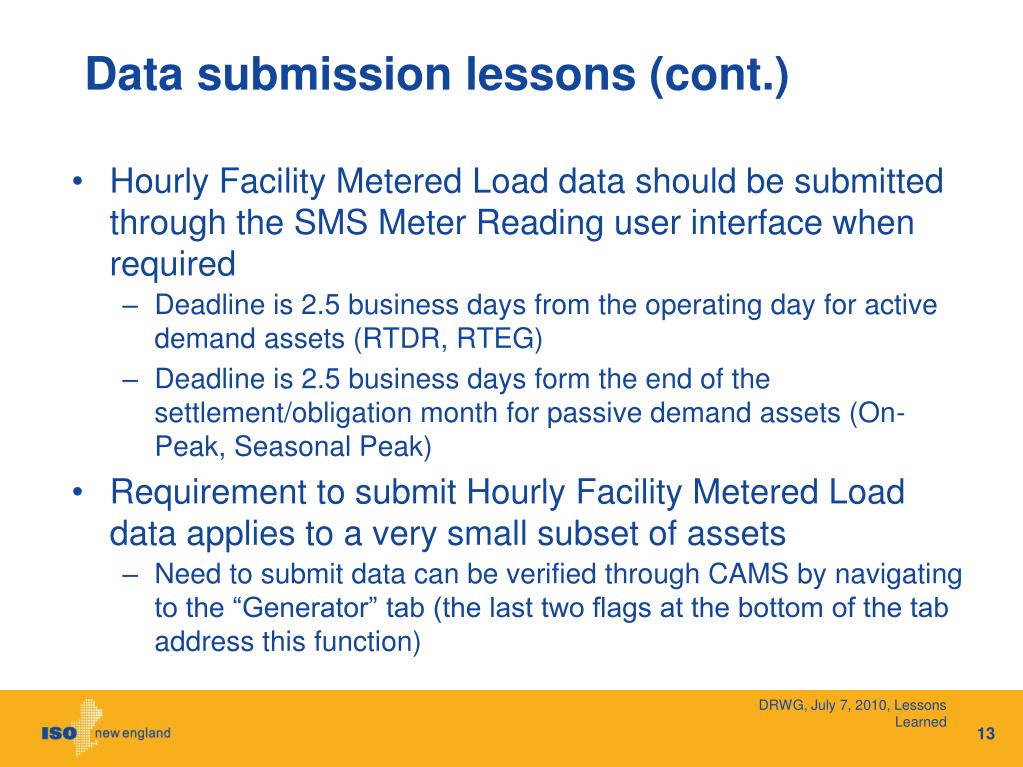 Data submission lessons (cont.)

• Hourly Facility Metered Load data should be submitted through the SMS Meter Reading user interface when required

– Deadline is 2.5 business days from the operating day for active demand assets (RTDR, RTEG)

– Deadline is 2.5 business days form the end of the settlement/obligation month for passive demand assets (On-Peak, Seasonal Peak)

• Requirement to submit Hourly Facility Metered Load data applies to a very small subset of assets

– Need to submit data can be verified through CAMS by navigating to the “Generator” tab (the last two flags at the bottom of the tab address this function)

ISO new england

DRWG, July 7, 2010, Lessons Learned

13